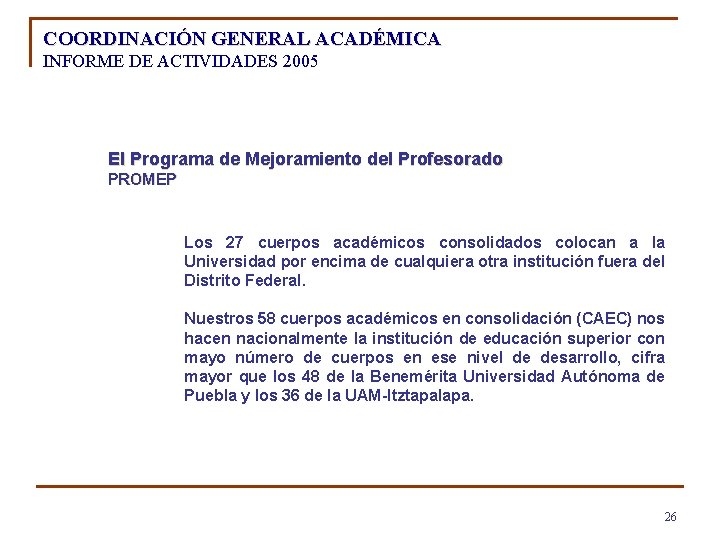 COORDINACIÓN GENERAL ACADÉMICA
INFORME DE ACTIVIDADES 2005

El Programa de Mejoramiento del Profesorado
PROMEP

Los 27 cuerpos académicos consolidados colocan a la Universidad por encima de cualquiera otra institución fuera del Distrito Federal.

Nuestros 58 cuerpos académicos en consolidación (CAEC) nos hacen nacionalmente la institución de educación superior con mayo número de cuerpos en ese nivel de desarrollo, cifra mayor que los 48 de la Benemérita Universidad Autónoma de Puebla y los 36 de la UAM-Itztapalapa.

26